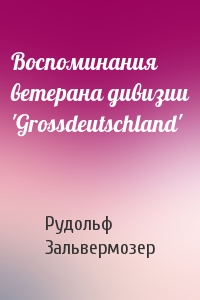 Воспоминания ветерана дивизии 'Grossdeutschland'

Рудольф Зальвермозер